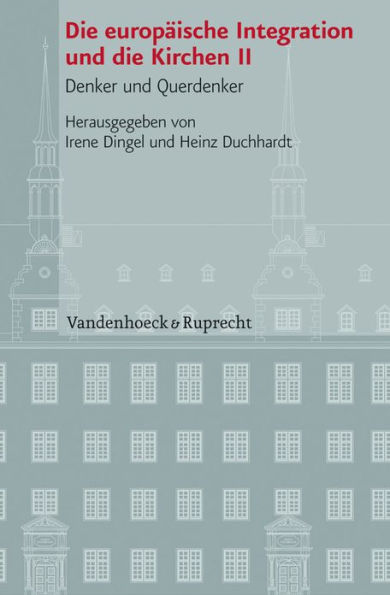 Die europäische Integration und die Kirchen II

Denker und Querdenker

Herausgegeben von
Irene Dingel und Heinz Duchhardt

Vandenhoeck & Ruprecht